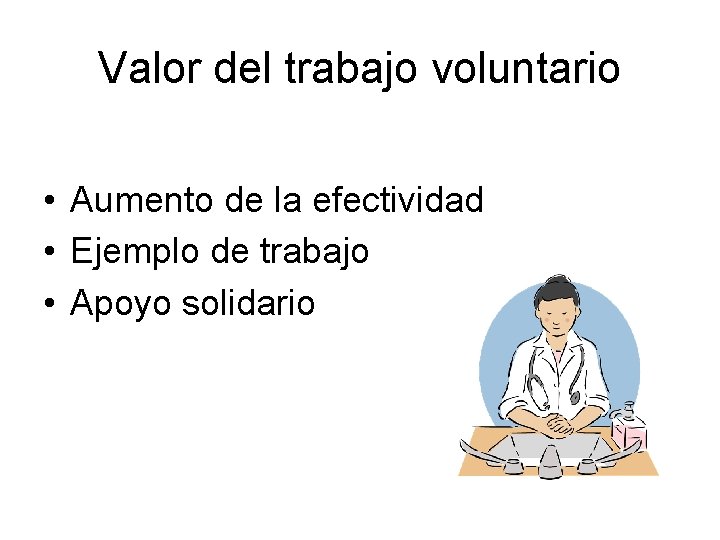 Valor del trabajo voluntario

• Aumento de la efectividad
• Ejemplo de trabajo
• Apoyo solidario